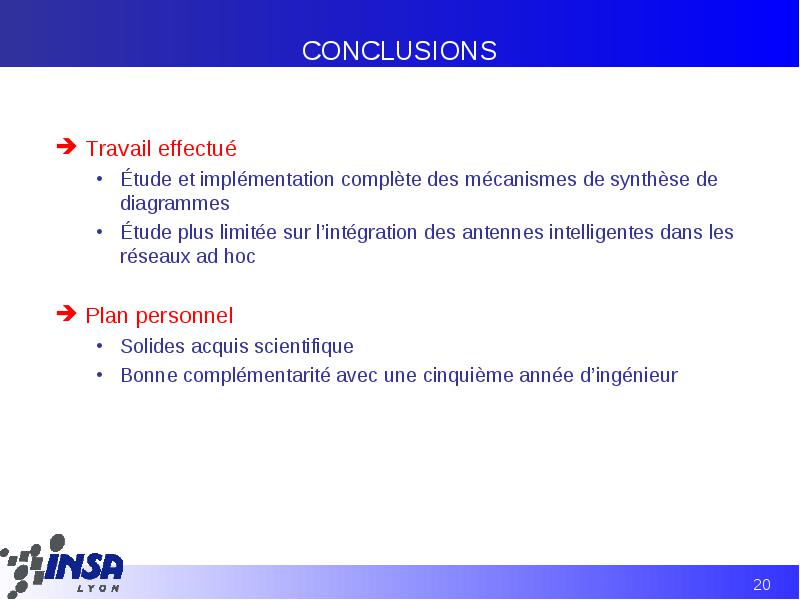 CONCLUSIONS

➔ Travail effectué

• Étude et implémentation complète des mécanismes de synthèse de diagrammes

• Étude plus limitée sur l'intégration des antennes intelligentes dans les réseaux ad hoc

➔ Plan personnel

• Solides acquis scientifique

• Bonne complémentarité avec une cinquième année d'ingénieur

INSA LYON

20